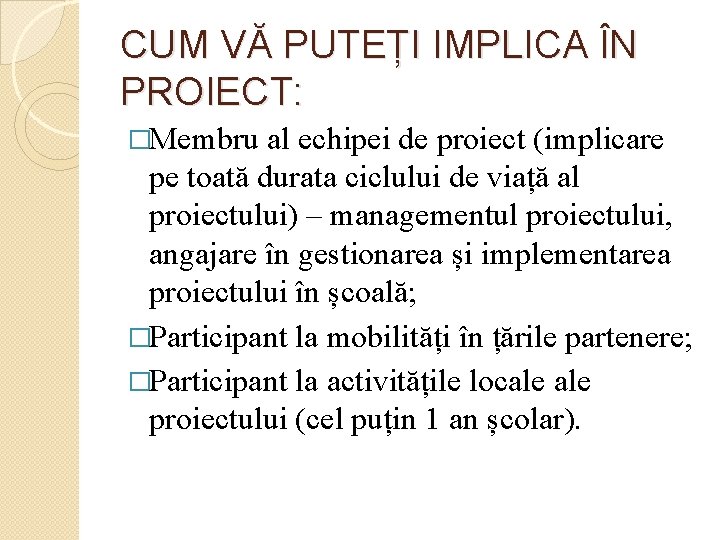 CUM VĂ PUTEȚI IMPLICA ÎN PROIECT:

□Membru al echipei de proiect (implicare pe toată durata ciclului de viață al proiectului) – managementul proiectului, angajare în gestionarea și implementarea proiectului în școală;

□Participant la mobilități în țările partenere;

□Participant la activitățile locale ale proiectului (cel puțin 1 an școlar).